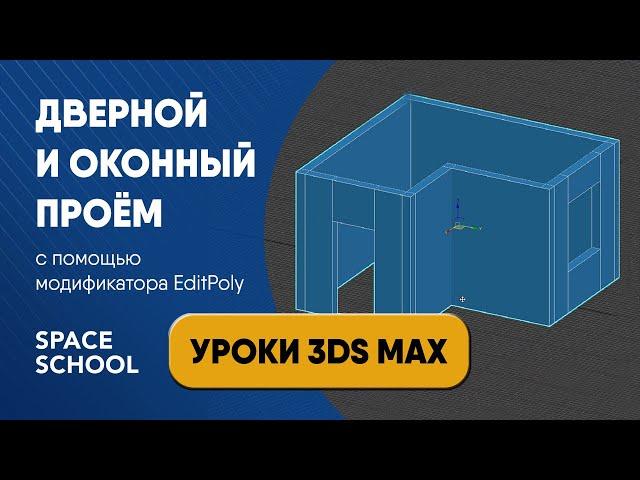 ДВЕРНОЙ
И ОКОННЫЙ
ПРОЁМ

с помощью
модификатора EditPoly

SPACE
SCHOOL

УРОКИ 3DS MAX